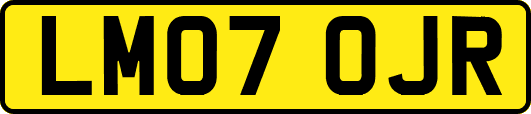 LM07 OJR